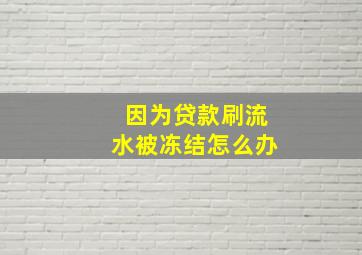 因为贷款刷流水被冻结怎么办